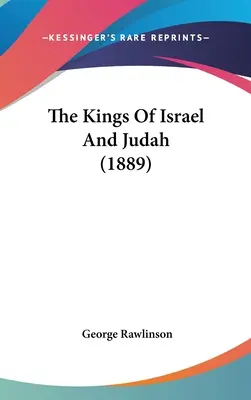 —KESSINGER'S RARE REPRINTS—

The Kings Of Israel And Judah (1889)

George Rawlinson